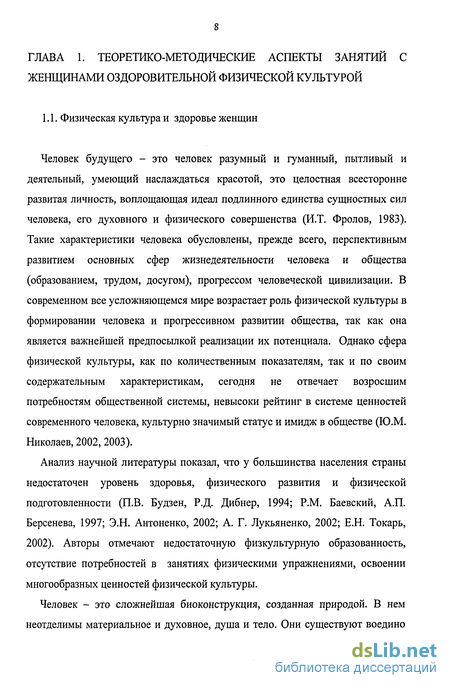 8

ГЛАВА 1. ТЕОРЕТИКО-МЕТОДИЧЕСКИЕ АСПЕКТЫ ЗАНЯТИЙ С ЖЕНЩИНАМИ ОЗДОРОВИТЕЛЬНОЙ ФИЗИЧЕСКОЙ КУЛЬТУРОЙ

1.1. Физическая культура и здоровье женщин

Человек будущего – это человек разумный и гуманный, пытливый и деятельный, умеющий наслаждаться красотой, это целостная всесторонне развитая личность, воплощающая идеал подлинного единства сущностных сил человека, его духовного и физического совершенства (И.Т. Фролов, 1983). Такие характеристики человека обусловлены, прежде всего, перспективным развитием основных сфер жизнедеятельности человека и общества (образованием, трудом, досугом), прогрессом человеческой цивилизации. В современном все усложняющемся мире возрастает роль физической культуры в формировании человека и прогрессивном развитии общества, так как она является важнейшей предпосылкой реализации их потенциала. Однако сфера физической культуры, как по количественным показателям, так и по своим содержательным характеристикам, сегодня не отвечает возросшим потребностям общественной системы, невысоки рейтинг в системе ценностей современного человека, культурно значимый статус и имидж в обществе (Ю.М. Николаев, 2002, 2003).

Анализ научной литературы показал, что у большинства населения страны недостаточен уровень здоровья, физического развития и физической подготовленности (П.В. Будзен, Р.Д. Дибнер, 1994; Р.М. Баевский, А.П. Берсенева, 1997; Э.Н. Антоненко, 2002; А. Г. Лукьяненко, 2002; Е.Н. Токарь, 2002). Авторы отмечают недостаточную физкультурную образованность, отсутствие потребностей в занятиях физическими упражнениями, освоении многообразных ценностей физической культуры.

Человек – это сложнейшая биоконструкция, созданная природой. В нем неотделимы материальное и духовное, душа и тело. Они существуют воедино

dsLib.net
библиотека диссертаций